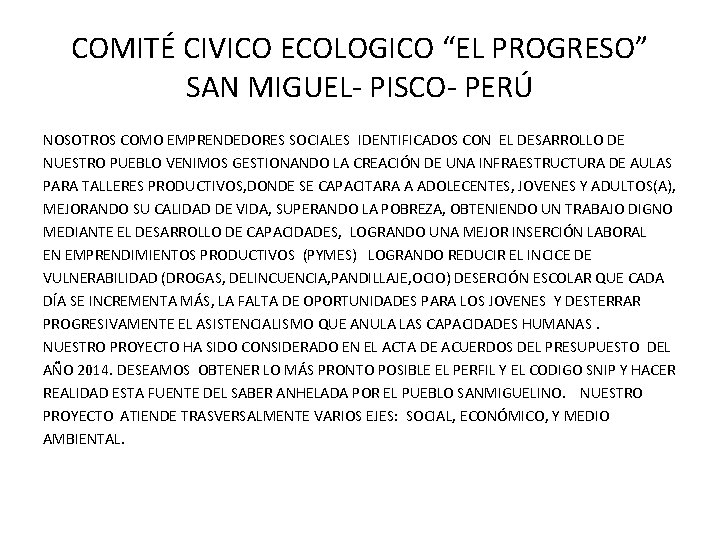 COMITÉ CIVICO ECOLOGICO “EL PROGRESO”
SAN MIGUEL- PISCO- PERÚ

NOSOTROS COMO EMPRENDEDORES SOCIALES IDENTIFICADOS CON EL DESARROLLO DE NUESTRO PUEBLO VENIMOS GESTIONANDO LA CREACIÓN DE UNA INFRAESTRUCTURA DE AULAS PARA TALLERES PRODUCTIVOS,DONDE SE CAPACITARA A ADOLECENTES, JOVENES Y ADULTOS(A), MEJORANDO SU CALIDAD DE VIDA, SUPERANDO LA POBREZA, OBTENIENDO UN TRABAJO DIGNO MEDIANTE EL DESARROLLO DE CAPACIDADES, LOGRANDO UNA MEJOR INSERCIÓN LABORAL EN EMPRENDIMIENTOS PRODUCTIVOS (PYMES) LOGRANDO REDUCIR EL INCICE DE VULNERABILIDAD (DROGAS, DELINCUENCIA,PANDILLAJE,OCIO) DESERCIÓN ESCOLAR QUE CADA DÍA SE INCREMENTA MÁS, LA FALTA DE OPORTUNIDADES PARA LOS JOVENES Y DESTERRAR PROGRESIVAMENTE EL ASISTENCIALISMO QUE ANULA LAS CAPACIDADES HUMANAS .
NUESTRO PROYECTO HA SIDO CONSIDERADO EN EL ACTA DE ACUERDOS DEL PRESUPUESTO DEL AÑO 2014. DESEAMOS OBTENER LO MÁS PRONTO POSIBLE EL PERFIL Y EL CODIGO SNIP Y HACER REALIDAD ESTA FUENTE DEL SABER ANHELADA POR EL PUEBLO SANMIGUELINO. NUESTRO PROYECTO ATIENDE TRASVERSALMENTE VARIOS EJES: SOCIAL, ECONÓMICO, Y MEDIO AMBIENTAL.